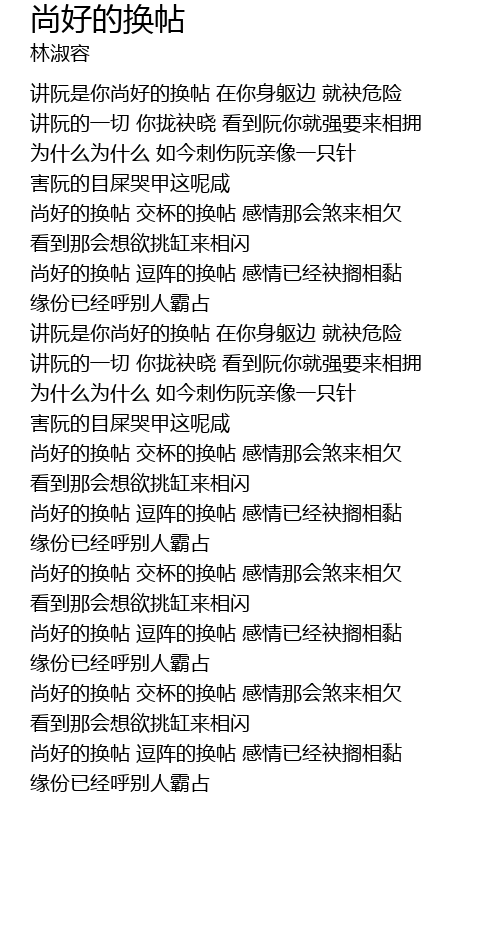 尚好的换帖
林淑容

讲阮是你尚好的换帖 在你身躯边 就袂危险
讲阮的一切 你拢袂晓 看到阮你就强要来相拥
为什么为什么 如今刺伤阮亲像一只针
害阮的目屎哭甲这呢咸
尚好的换帖 交杯的换帖 感情那会煞来相欠
看到那会想欲挑缸来相闪
尚好的换帖 逗阵的换帖 感情已经袂搁相黏
缘份已经呼别人霸占
讲阮是你尚好的换帖 在你身躯边 就袂危险
讲阮的一切 你拢袂晓 看到阮你就强要来相拥
为什么为什么 如今刺伤阮亲像一只针
害阮的目屎哭甲这呢咸
尚好的换帖 交杯的换帖 感情那会煞来相欠
看到那会想欲挑缸来相闪
尚好的换帖 逗阵的换帖 感情已经袂搁相黏
缘份已经呼别人霸占
尚好的换帖 交杯的换帖 感情那会煞来相欠
看到那会想欲挑缸来相闪
尚好的换帖 逗阵的换帖 感情已经袂搁相黏
缘份已经呼别人霸占
尚好的换帖 交杯的换帖 感情那会煞来相欠
看到那会想欲挑缸来相闪
尚好的换帖 逗阵的换帖 感情已经袂搁相黏
缘份已经呼别人霸占